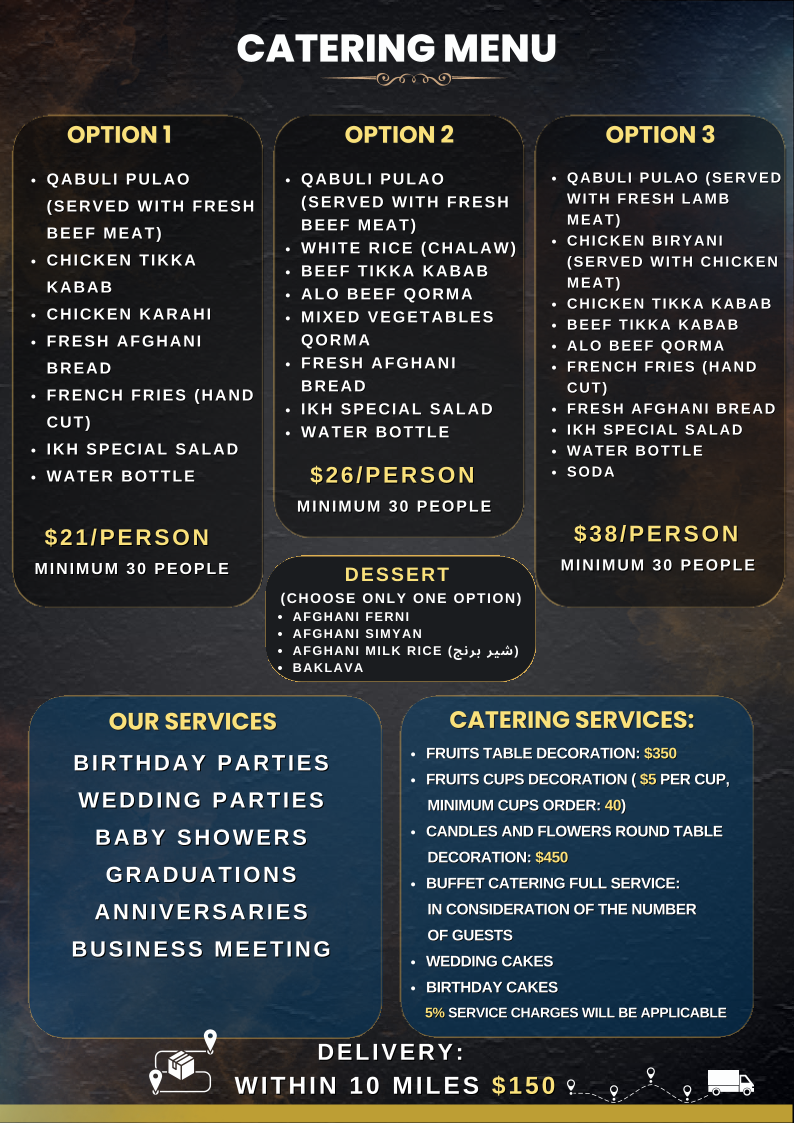 CATERING MENU

OPTION 1

- QABULI PULAO (SERVED WITH FRESH BEEF MEAT)
- CHICKEN TIKKA KABAB
- CHICKEN KARAHI
- FRESH AFGHANI BREAD
- FRENCH FRIES (HAND CUT)
- IKH SPECIAL SALAD
- WATER BOTTLE

$21/PERSON
MINIMUM 30 PEOPLE

OPTION 2

- QABULI PULAO (SERVED WITH FRESH BEEF MEAT)
- WHITE RICE (CHALAW)
- BEEF TIKKA KABAB
- ALO BEEF QORMA
- MIXED VEGETABLES QORMA
- FRESH AFGHANI BREAD
- IKH SPECIAL SALAD
- WATER BOTTLE

$26/PERSON
MINIMUM 30 PEOPLE

OPTION 3

- QABULI PULAO (SERVED WITH FRESH LAMB MEAT)
- CHICKEN BIRYANI (SERVED WITH CHICKEN MEAT)
- CHICKEN TIKKA KABAB
- BEEF TIKKA KABAB
- ALO BEEF QORMA
- FRENCH FRIES (HAND CUT)
- FRESH AFGHANI BREAD
- IKH SPECIAL SALAD
- WATER BOTTLE
- SODA

$38/PERSON
MINIMUM 30 PEOPLE

DESSERT
(CHOOSE ONLY ONE OPTION)
- AFGHANI FERNI
- AFGHANI SIMYAN
- AFGHANI MILK RICE (شیر برنج)
- BAKLAVA

OUR SERVICES
BIRTHDAY PARTIES
WEDDING PARTIES
BABY SHOWERS
GRADUATIONS
ANNIVERSARIES
BUSINESS MEETING

CATERING SERVICES:
- FRUITS TABLE DECORATION: $350
- FRUITS CUPS DECORATION ( $5 PER CUP, MINIMUM CUPS ORDER: 40)
- CANDLES AND FLOWERS ROUND TABLE DECORATION: $450
- BUFFET CATERING FULL SERVICE: IN CONSIDERATION OF THE NUMBER OF GUESTS
- WEDDING CAKES
- BIRTHDAY CAKES
5% SERVICE CHARGES WILL BE APPLICABLE

DELIVERY:
WITHIN 10 MILES $150